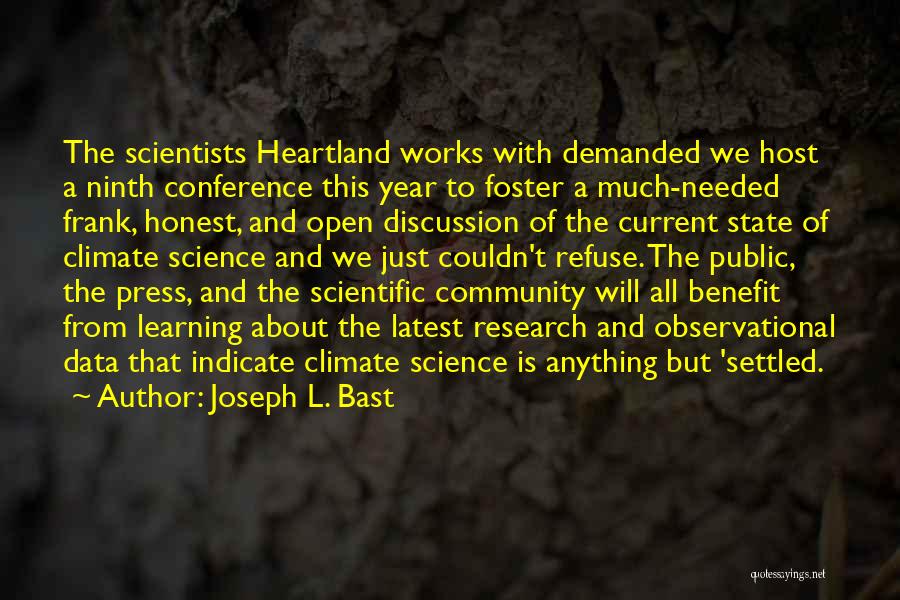 The scientists Heartland works with demanded we host a ninth conference this year to foster a much-needed frank, honest, and open discussion of the current state of climate science and we just couldn't refuse. The public, the press, and the scientific community will all benefit from learning about the latest research and observational data that indicate climate science is anything but 'settled.

~ Author: Joseph L. Bast

quotessayings.net